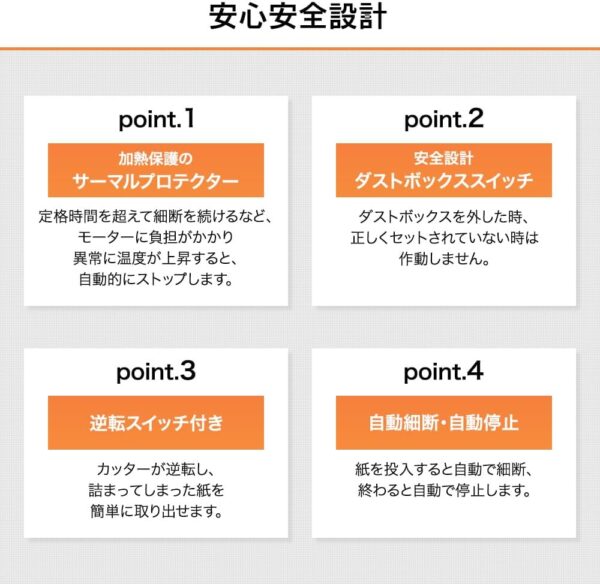 安心安全設計

point.1

加熱保護の
サーマルプロテクター

定格時間を超えて細断を続けるなど、モーターに負担がかかり異常に温度が上昇すると、自動的にストップします。

point.2

安全設計
ダストボックススイッチ

ダストボックスを外した時、正しくセットされていない時は作動しません。

point.3

逆転スイッチ付き

カッターが逆転し、詰まってしまった紙を簡単に取り出せます。

point.4

自動細断・自動停止

紙を投入すると自動で細断、終わると自動で停止します。